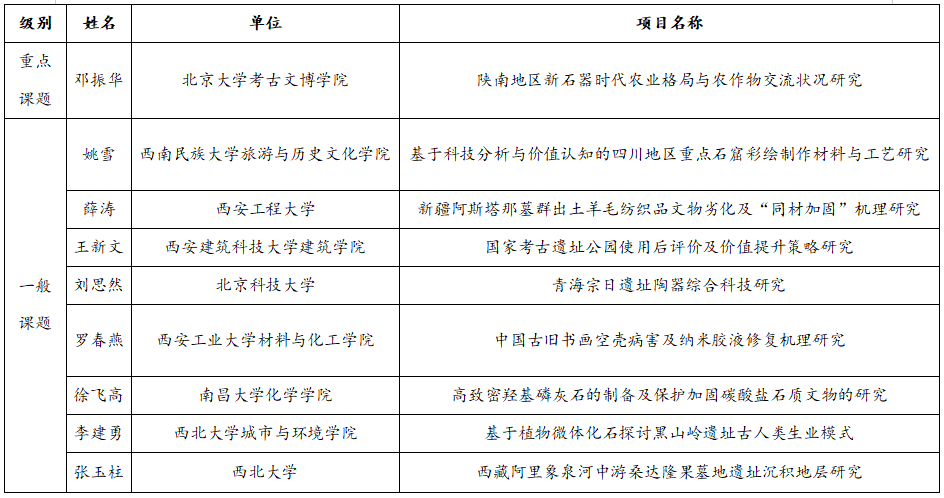 | 级别 | 姓名 | 单位 | 项目名称 |
|---|---|---|---|
| 重点课题 | 邓振华 | 北京大学考古文博学院 | 陕南地区新石器时代农业格局与农作物交流状况研究 |
| 一般课题 | 姚雪 | 西南民族大学旅游与历史文化学院 | 基于科技分析与价值认知的四川地区重点石窟彩绘制作材料与工艺研究 |
| | 薛涛 | 西安工程大学 | 新疆阿斯塔那墓群出土羊毛纺织品文物劣化及“同材加固”机理研究 |
| | 王新文 | 西安建筑科技大学建筑学院 | 国家考古遗址公园使用后评价及价值提升策略研究 |
| | 刘思然 | 北京科技大学 | 青海宗日遗址陶器综合科技研究 |
| | 罗春燕 | 西安工业大学材料与化工学院 | 中国古旧书画空壳病害及纳米胶液修复机理研究 |
| | 徐飞高 | 南昌大学化学学院 | 高致密羟基磷灰石的制备及保护加固碳酸盐石质文物的研究 |
| | 李建勇 | 西北大学城市与环境学院 | 基于植物微体化石探讨黑山岭遗址古人类生业模式 |
| | 张玉柱 | 西北大学 | 西藏阿里象泉河中游桑达隆果墓地遗址沉积地层研究 |